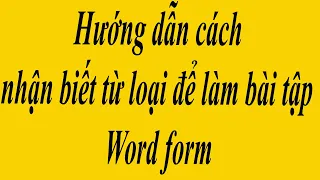 Hướng dẫn cách
nhận biết từ loại để làm bài tập
Word form